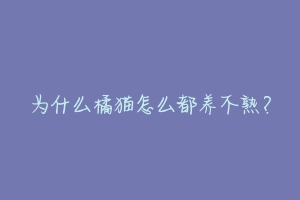 为什么橘猫怎么都养不熟?